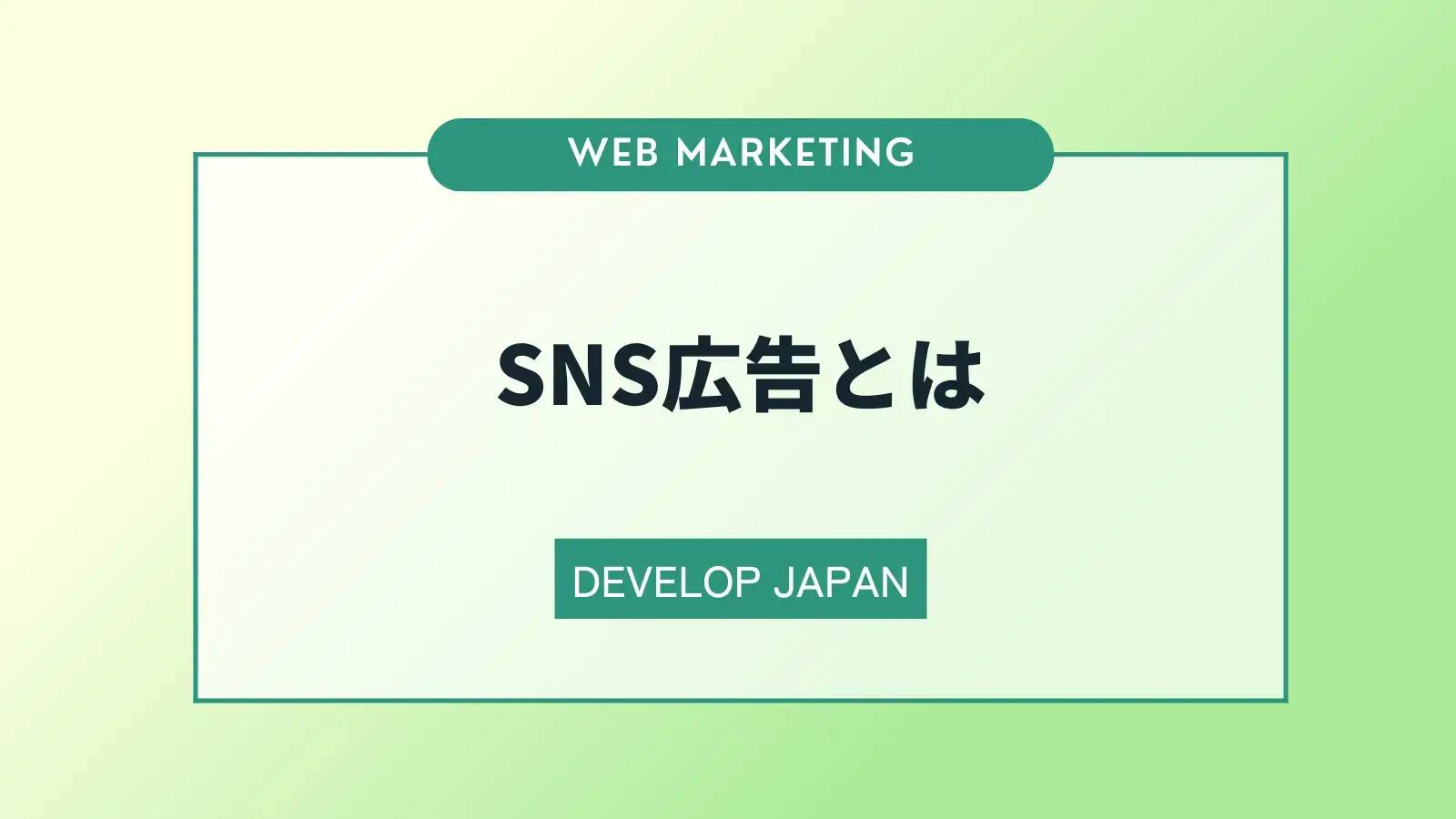 WEB MARKETING

SNS広告とは

DEVELOP JAPAN